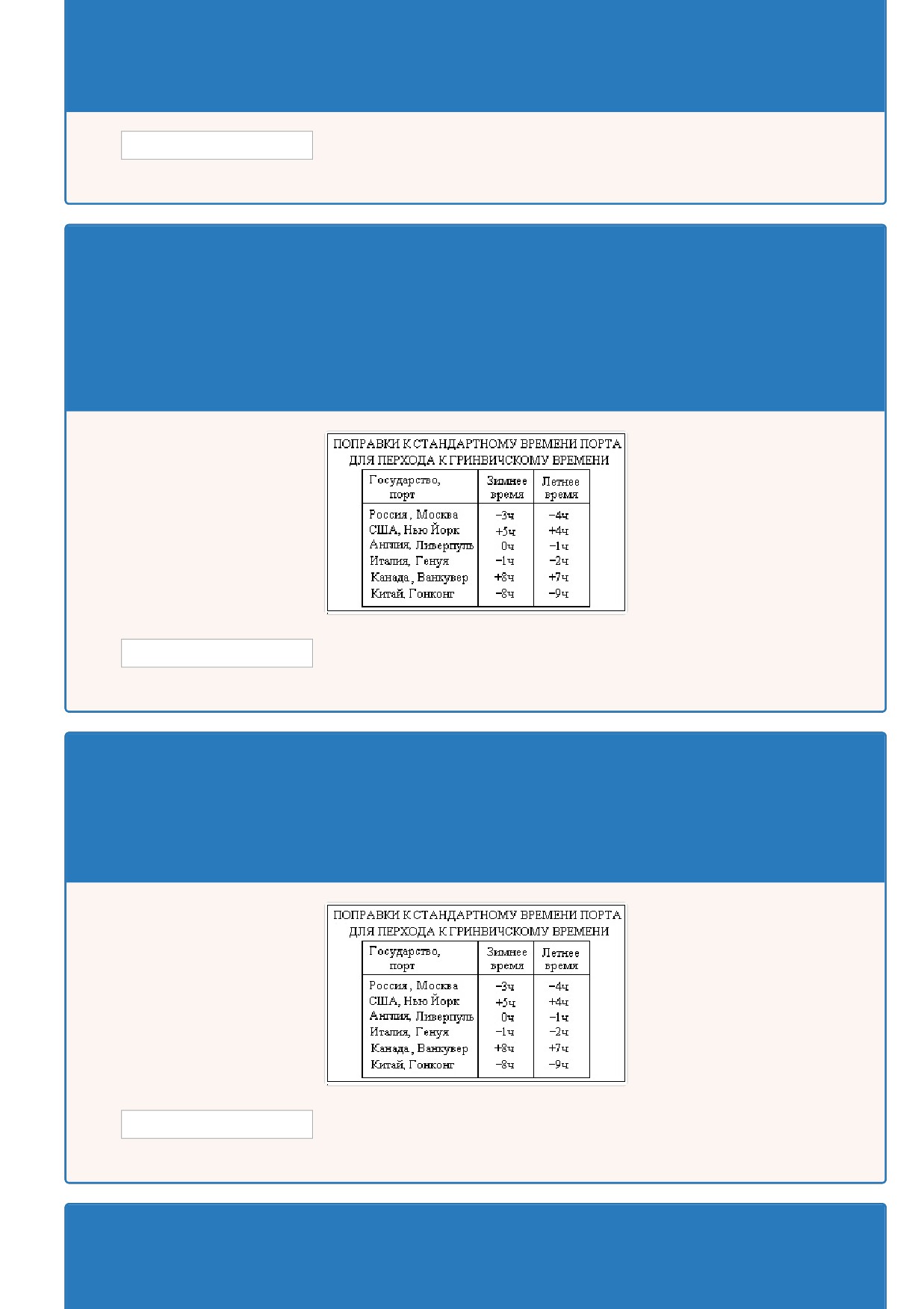 ПОПРАВКИ К СТАНДАРТНОМУ ВРЕМЕНИ ПОРТА ДЛЯ ПЕРХОДА К ГРИНВИЧСКОМУ ВРЕМЕНИ

| Государство, порт | Зимнее время | Летнее время |
|---|---|---|
| Россия , Москва | −3ч | −4ч |
| США, Нью Йорк | +5ч | +4ч |
| Англия, Ливерпуль | 0ч | −1ч |
| Италия, Генуя | −1ч | −2ч |
| Канада , Ванкувер | +8ч | +7ч |
| Китай, Гонконг | −8ч | −9ч |

ПОПРАВКИ К СТАНДАРТНОМУ ВРЕМЕНИ ПОРТА ДЛЯ ПЕРХОДА К ГРИНВИЧСКОМУ ВРЕМЕНИ

| Государство, порт | Зимнее время | Летнее время |
|---|---|---|
| Россия , Москва | −3ч | −4ч |
| США, Нью Йорк | +5ч | +4ч |
| Англия, Ливерпуль | 0ч | −1ч |
| Италия, Генуя | −1ч | −2ч |
| Канада , Ванкувер | +8ч | +7ч |
| Китай, Гонконг | −8ч | −9ч |